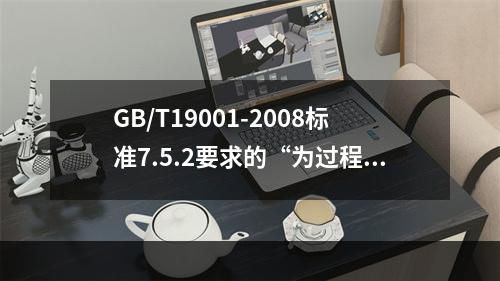 GB/T19001-2008标准7.5.2要求的“为过程...